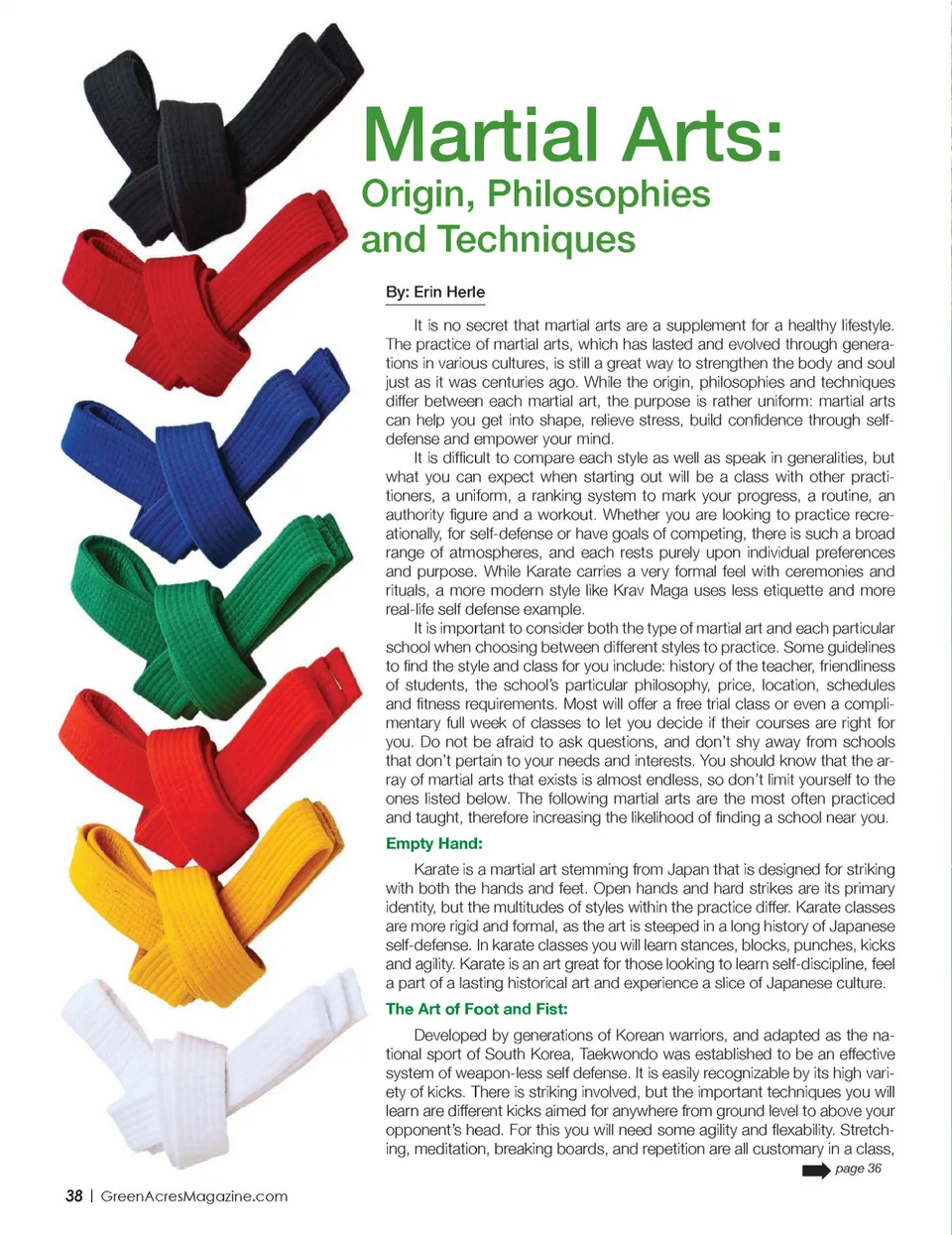 Martial Arts:
Origin, Philosophies and Techniques

By: Erin Herle

It is no secret that martial arts are a supplement for a healthy lifestyle. The practice of martial arts, which has lasted and evolved through generations in various cultures, is still a great way to strengthen the body and soul just as it was centuries ago. While the origin, philosophies and techniques differ between each martial art, the purpose is rather uniform: martial arts can help you get into shape, relieve stress, build confidence through self-defense and empower your mind.

It is difficult to compare each style as well as speak in generalities, but what you can expect when starting out will be a class with other practitioners, a uniform, a ranking system to mark your progress, a routine, an authority figure and a workout. Whether you are looking to practice recreationally, for self-defense or have goals of competing, there is such a broad range of atmospheres, and each rests purely upon individual preferences and purpose. While Karate carries a very formal feel with ceremonies and rituals, a more modern style like Krav Maga uses less etiquette and more real-life self defense example.

It is important to consider both the type of martial art and each particular school when choosing between different styles to practice. Some guidelines to find the style and class for you include: history of the teacher, friendliness of students, the school's particular philosophy, price, location, schedules and fitness requirements. Most will offer a free trial class or even a complimentary full week of classes to let you decide if their courses are right for you. Do not be afraid to ask questions, and don't shy away from schools that don't pertain to your needs and interests. You should know that the array of martial arts that exists is almost endless, so don't limit yourself to the ones listed below. The following martial arts are the most often practiced and taught, therefore increasing the likelihood of finding a school near you.

Empty Hand:

Karate is a martial art stemming from Japan that is designed for striking with both the hands and feet. Open hands and hard strikes are its primary identity, but the multitudes of styles within the practice differ. Karate classes are more rigid and formal, as the art is steeped in a long history of Japanese self-defense. In karate classes you will learn stances, blocks, punches, kicks and agility. Karate is an art great for those looking to learn self-discipline, feel a part of a lasting historical art and experience a slice of Japanese culture.

The Art of Foot and Fist:

Developed by generations of Korean warriors, and adapted as the national sport of South Korea, Taekwondo was established to be an effective system of weapon-less self defense. It is easily recognizable by its high variety of kicks. There is striking involved, but the important techniques you will learn are different kicks aimed for anywhere from ground level to above your opponent's head. For this you will need some agility and flexability. Stretching, meditation, breaking boards, and repetition are all customary in a class,

page 36

38 | GreenAcresMagazine.com